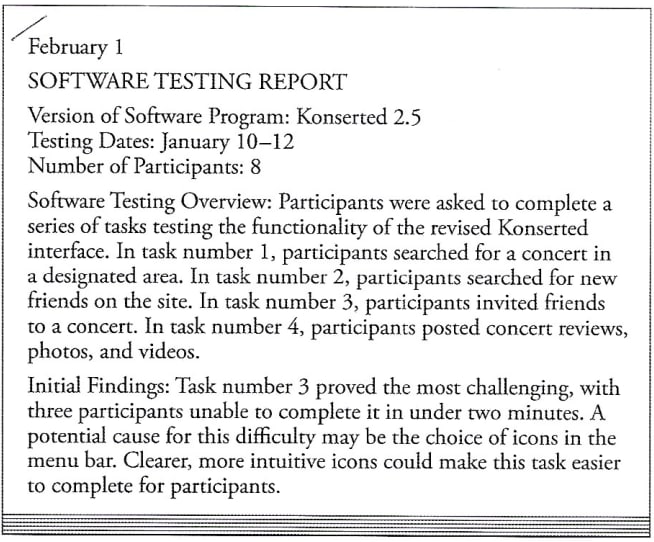 February 1

SOFTWARE TESTING REPORT

Version of Software Program: Konserted 2.5
Testing Dates: January 10–12
Number of Participants: 8

Software Testing Overview: Participants were asked to complete a series of tasks testing the functionality of the revised Konserted interface. In task number 1, participants searched for a concert in a designated area. In task number 2, participants searched for new friends on the site. In task number 3, participants invited friends to a concert. In task number 4, participants posted concert reviews, photos, and videos.

Initial Findings: Task number 3 proved the most challenging, with three participants unable to complete it in under two minutes. A potential cause for this difficulty may be the choice of icons in the menu bar. Clearer, more intuitive icons could make this task easier to complete for participants.